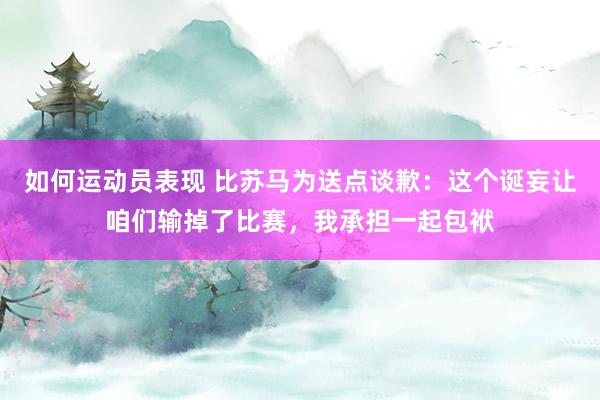 如何运动员表现 比苏马为送点谈歉：这个诞妄让咱们输掉了比赛，我承担一起包袱